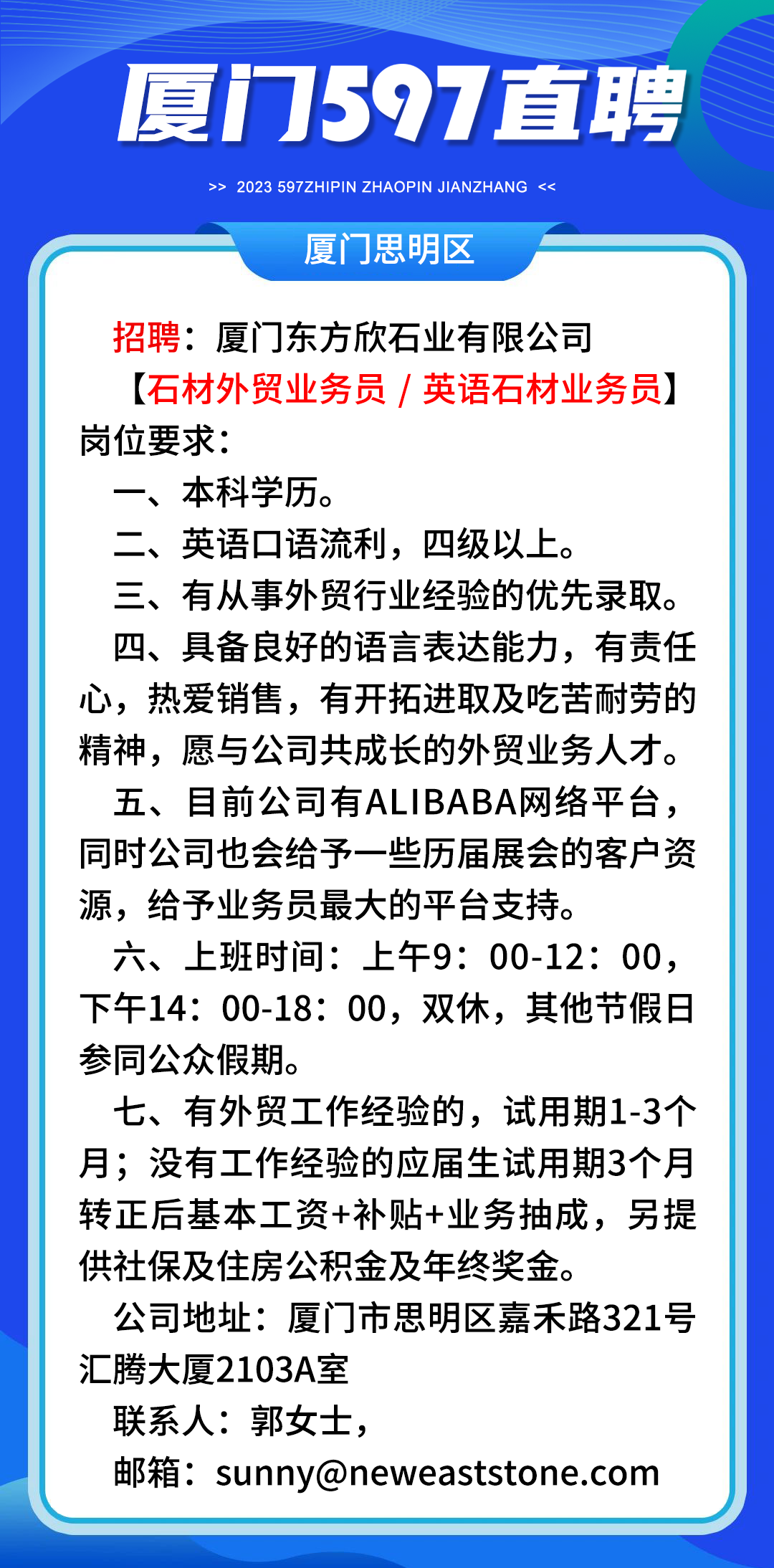 厦门597直聘

>> 2023 597ZHIPIN ZHAOPIN JIANZHANG <<

厦门思明区

招聘：厦门东方欣石业有限公司

【石材外贸业务员 / 英语石材业务员】

岗位要求：

一、本科学历。

二、英语口语流利，四级以上。

三、有从事外贸行业经验的优先录取。

四、具备良好的语言表达能力，有责任心，热爱销售，有开拓进取及吃苦耐劳的精神，愿与公司共成长的外贸业务人才。

五、目前公司有ALIBABA网络平台，同时公司也会给予一些历届展会的客户资源，给予业务员最大的平台支持。

六、上班时间：上午9：00-12：00，下午14：00-18：00，双休，其他节假日参同公众假期。

七、有外贸工作经验的，试用期1-3个月；没有工作经验的应届生试用期3个月转正后基本工资+补贴+业务抽成，另提供社保及住房公积金及年终奖金。

公司地址：厦门市思明区嘉禾路321号汇腾大厦2103A室

联系人：郭女士，

邮箱：sunny@neweaststone.com